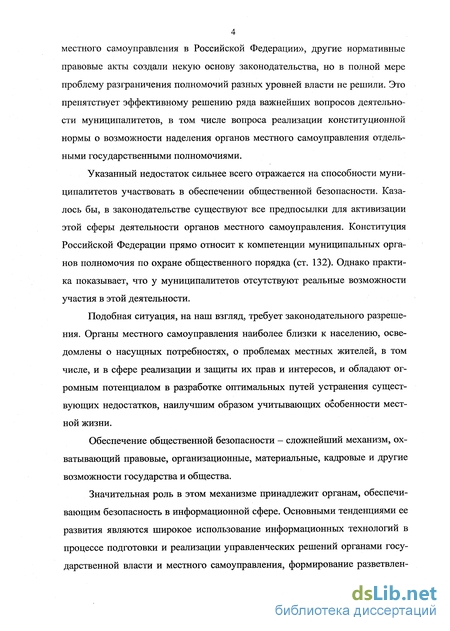 4

местного самоуправления в Российской Федерации», другие нормативные правовые акты создали некую основу законодательства, но в полной мере проблему разграничения полномочий разных уровней власти не решили. Это препятствует эффективному решению ряда важнейших вопросов деятельности муниципалитетов, в том числе вопроса реализации конституционной нормы о возможности наделения органов местного самоуправления отдельными государственными полномочиями.

Указанный недостаток сильнее всего отражается на способности муниципалитетов участвовать в обеспечении общественной безопасности. Казалось бы, в законодательстве существуют все предпосылки для активизации этой сферы деятельности органов местного самоуправления. Конституция Российской Федерации прямо относит к компетенции муниципальных органов полномочия по охране общественного порядка (ст. 132). Однако практика показывает, что у муниципалитетов отсутствуют реальные возможности участия в этой деятельности.

Подобная ситуация, на наш взгляд, требует законодательного разрешения. Органы местного самоуправления наиболее близки к населению, осведомлены о насущных потребностях, о проблемах местных жителей, в том числе, и в сфере реализации и защиты их прав и интересов, и обладают огромным потенциалом в разработке оптимальных путей устранения существующих недостатков, наилучшим образом учитывающих особенности местной жизни.

Обеспечение общественной безопасности – сложнейший механизм, охватывающий правовые, организационные, материальные, кадровые и другие возможности государства и общества.

Значительная роль в этом механизме принадлежит органам, обеспечивающим безопасность в информационной сфере. Основными тенденциями ее развития являются широкое использование информационных технологий в процессе подготовки и реализации управленческих решений органами государственной власти и местного самоуправления, формирование разветвлен-

dsLib.net
библиотека диссертаций